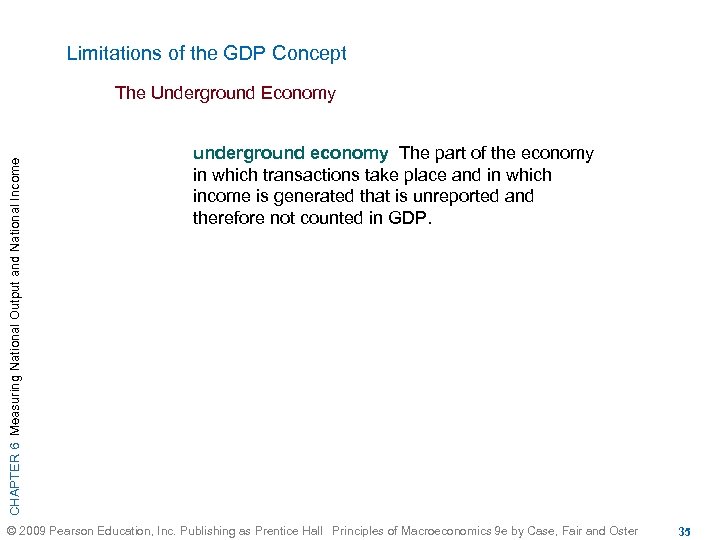 Limitations of the GDP Concept

The Underground Economy

underground economy The part of the economy in which transactions take place and in which income is generated that is unreported and therefore not counted in GDP.

CHAPTER 6 Measuring National Output and National Income

© 2009 Pearson Education, Inc. Publishing as Prentice Hall Principles of Macroeconomics 9e by Case, Fair and Oster

35